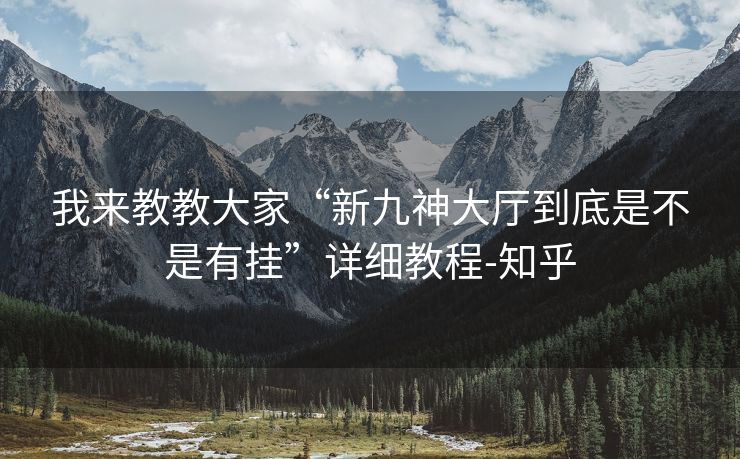 我来教教大家“新九神大厅到底是不是有挂”详细教程-知乎